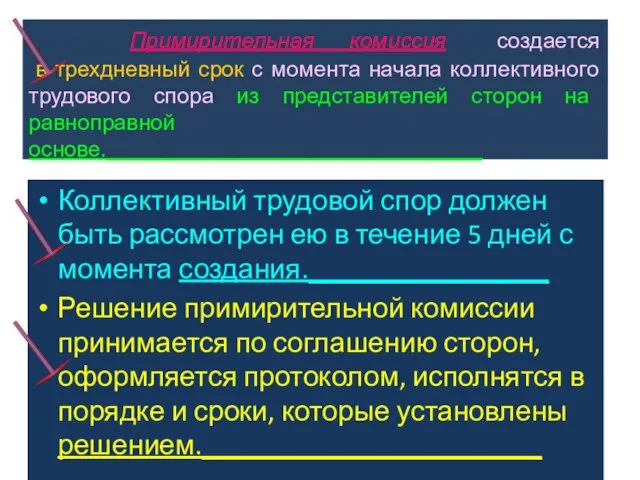 Примирительная комиссия создается в трехдневный срок с момента начала коллективного трудового спора из представителей сторон на равноправной основе.

• Коллективный трудовой спор должен быть рассмотрен ею в течение 5 дней с момента создания.

• Решение примирительной комиссии принимается по соглашению сторон, оформляется протоколом, исполнятся в порядке и сроки, которые установлены решением.